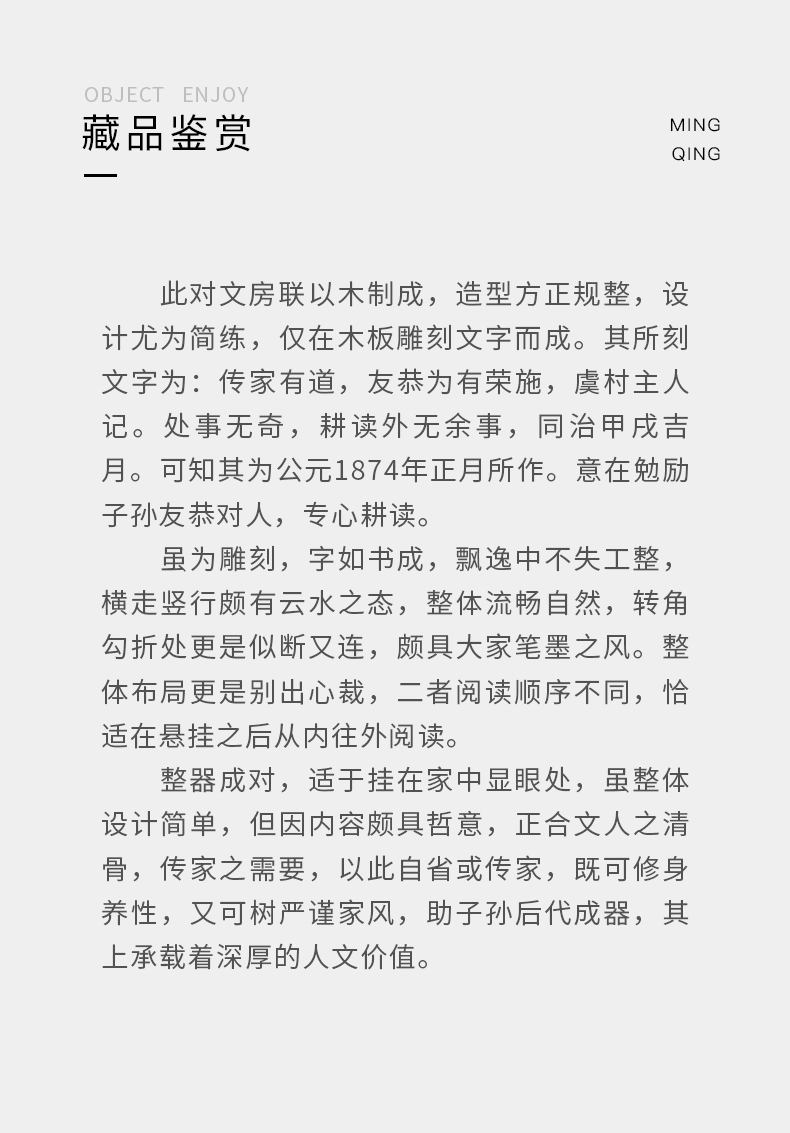 OBJECT ENJOY
藏品鉴赏

MING
QING

此对文房联以木制成，造型方正规整，设计尤为简练，仅在木板雕刻文字而成。其所刻文字为：传家有道，友恭为有荣施，虞村主人记。处事无奇，耕读外无余事，同治甲戌吉月。可知其为公元1874年正月所作。意在勉励子孙友恭对人，专心耕读。

虽为雕刻，字如书成，飘逸中不失工整，横走竖行颇有云水之态，整体流畅自然，转角勾折处更是似断又连，颇具大家笔墨之风。整体布局更是别出心裁，二者阅读顺序不同，恰适在悬挂之后从内往外阅读。

整器成对，适于挂在家中显眼处，虽整体设计简单，但因内容颇具哲意，正合文人之清骨，传家之需要，以此自省或传家，既可修身养性，又可树严谨家风，助子孙后代成器，其上承载着深厚的人文价值。